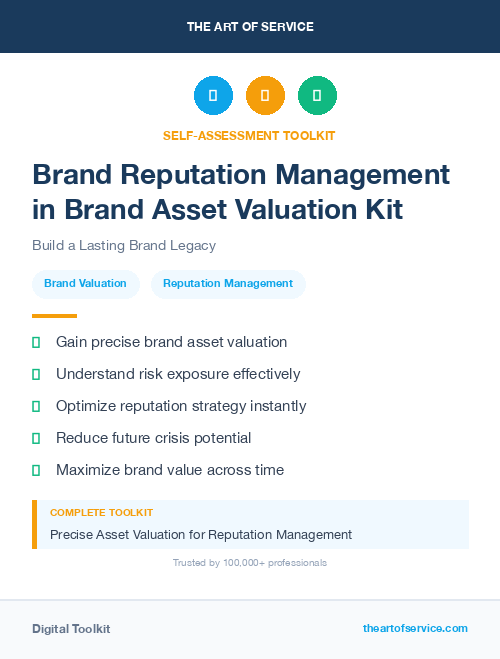 THE ART OF SERVICE

SELF-ASSESSMENT TOOLKIT

Brand Reputation Management in Brand Asset Valuation Kit

Build a Lasting Brand Legacy

Brand Valuation

Reputation Management

Gain precise brand asset valuation

Understand risk exposure effectively

Optimize reputation strategy instantly

Reduce future crisis potential

Maximize brand value across time

COMPLETE TOOLKIT

Precise Asset Valuation for Reputation Management

Trusted by 100,000+ professionals

Digital Toolkit

theartofservice.com